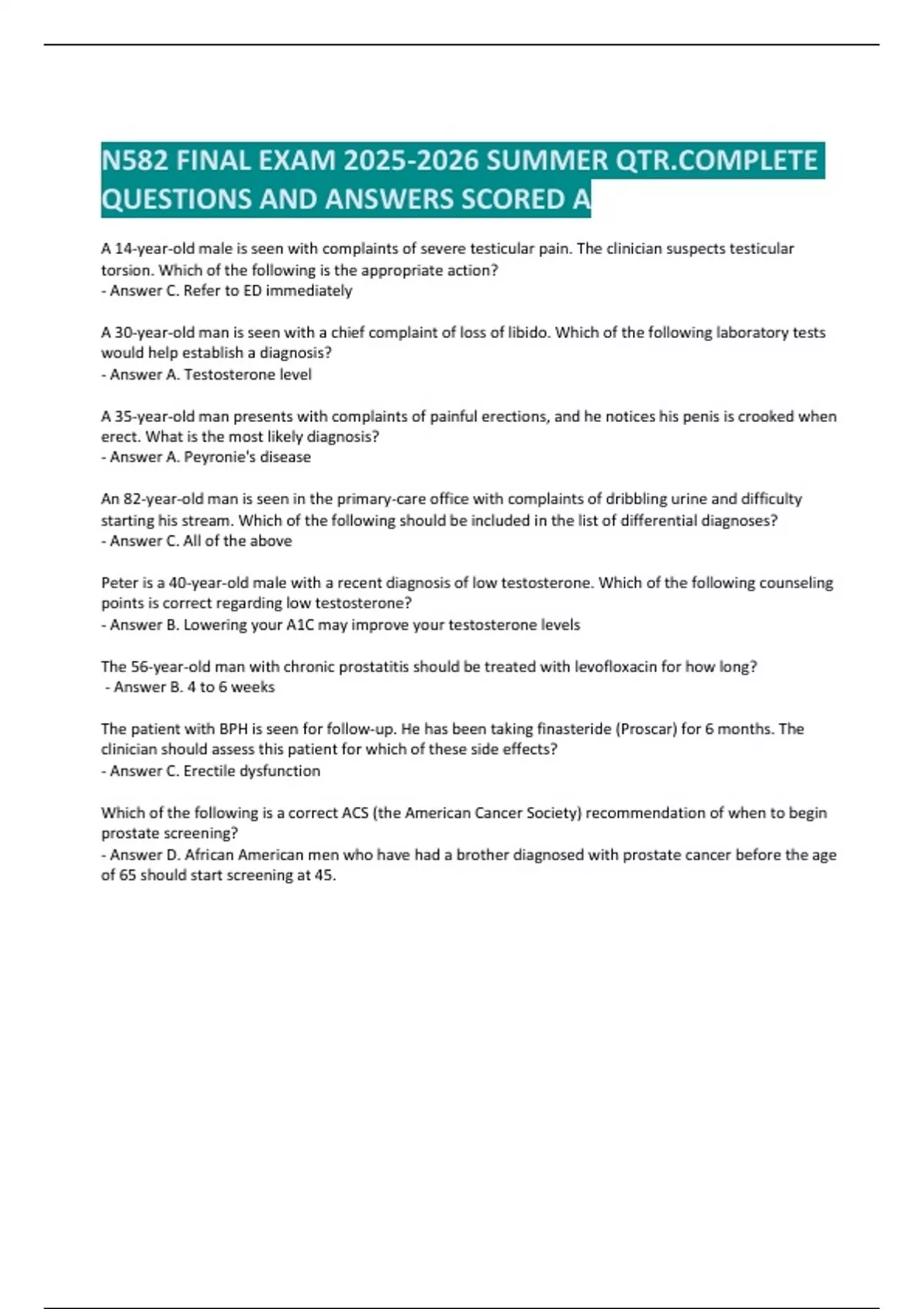 N582 FINAL EXAM 2025-2026 SUMMER QTR.COMPLETE QUESTIONS AND ANSWERS SCORED A

A 14-year-old male is seen with complaints of severe testicular pain. The clinician suspects testicular torsion. Which of the following is the appropriate action?
- Answer C. Refer to ED immediately

A 30-year-old man is seen with a chief complaint of loss of libido. Which of the following laboratory tests would help establish a diagnosis?
- Answer A. Testosterone level

A 35-year-old man presents with complaints of painful erections, and he notices his penis is crooked when erect. What is the most likely diagnosis?
- Answer A. Peyronie's disease

An 82-year-old man is seen in the primary-care office with complaints of dribbling urine and difficulty starting his stream. Which of the following should be included in the list of differential diagnoses?
- Answer C. All of the above

Peter is a 40-year-old male with a recent diagnosis of low testosterone. Which of the following counseling points is correct regarding low testosterone?
- Answer B. Lowering your A1C may improve your testosterone levels

The 56-year-old man with chronic prostatitis should be treated with levofloxacin for how long?
- Answer B. 4 to 6 weeks

The patient with BPH is seen for follow-up. He has been taking finasteride (Proscar) for 6 months. The clinician should assess this patient for which of these side effects?
- Answer C. Erectile dysfunction

Which of the following is a correct ACS (the American Cancer Society) recommendation of when to begin prostate screening?
- Answer D. African American men who have had a brother diagnosed with prostate cancer before the age of 65 should start screening at 45.